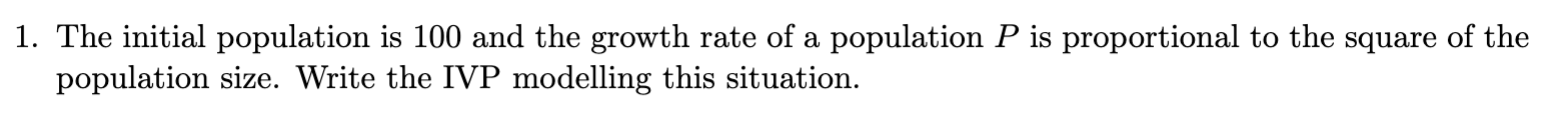 1. The initial population is 100 and the growth rate of a population $P$ is proportional to the square of the population size. Write the IVP modelling this situation.